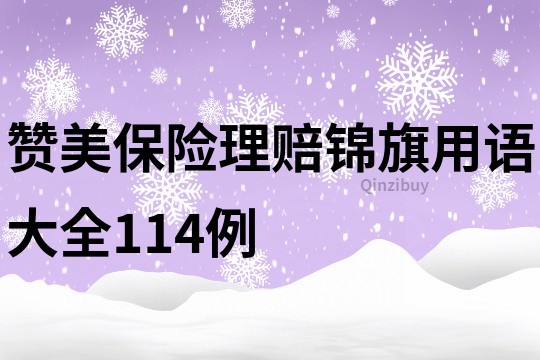 赞美保险理赔锦旗用语大全114例

Qinzibuy